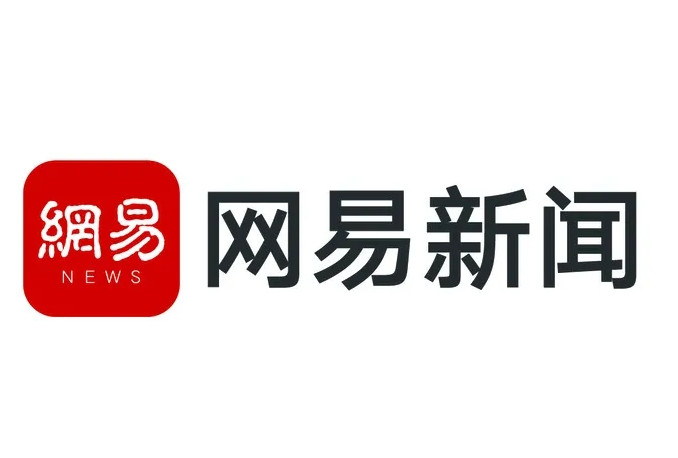 網易
NEWS
网易新闻